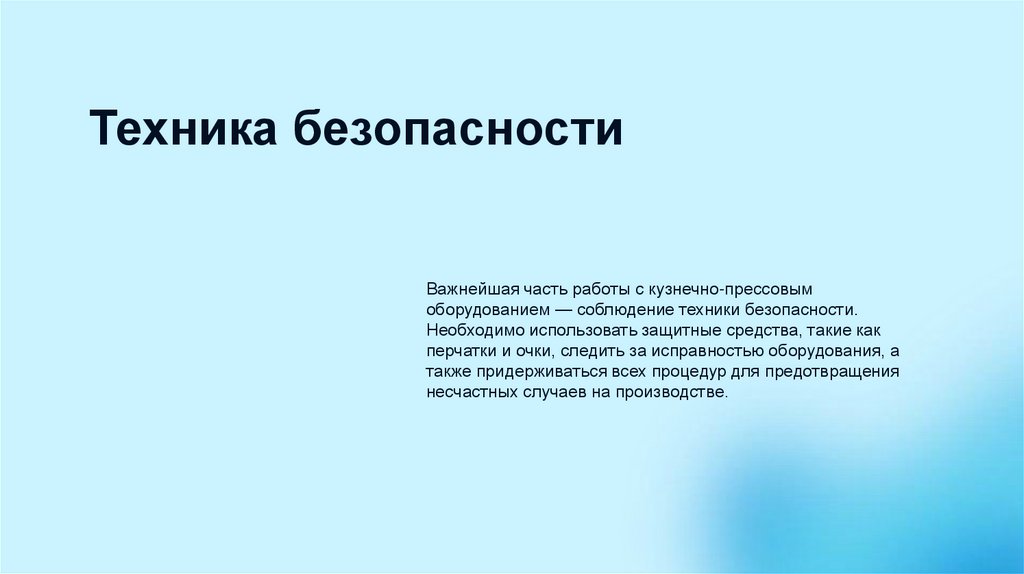 Техника безопасности

Важнейшая часть работы с кузнечно-прессовым оборудованием — соблюдение техники безопасности. Необходимо использовать защитные средства, такие как перчатки и очки, следить за исправностью оборудования, а также придерживаться всех процедур для предотвращения несчастных случаев на производстве.